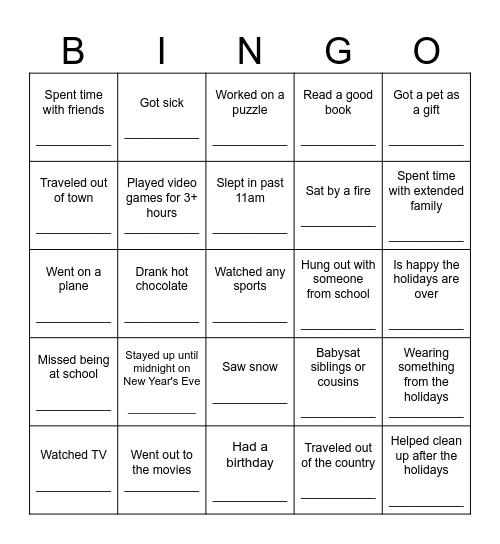 | B | I | N | G | O |
|---|---|---|---|---|
| Spent time with friends ___________ | Got sick ___________ | Worked on a puzzle ___________ | Read a good book ___________ | Got a pet as a gift ___________ |
| Traveled out of town ___________ | Played video games for 3+ hours ___________ | Slept in past 11am ___________ | Sat by a fire ___________ | Spent time with extended family ___________ |
| Went on a plane ___________ | Drank hot chocolate ___________ | Watched any sports ___________ | Hung out with someone from school ___________ | Is happy the holidays are over ___________ |
| Missed being at school ___________ | Stayed up until midnight on New Year's Eve ___________ | Saw snow ___________ | Babysat siblings or cousins ___________ | Wearing something from the holidays ___________ |
| Watched TV ___________ | Went out to the movies ___________ | Had a birthday ___________ | Traveled out of the country ___________ | Helped clean up after the holidays ___________ |